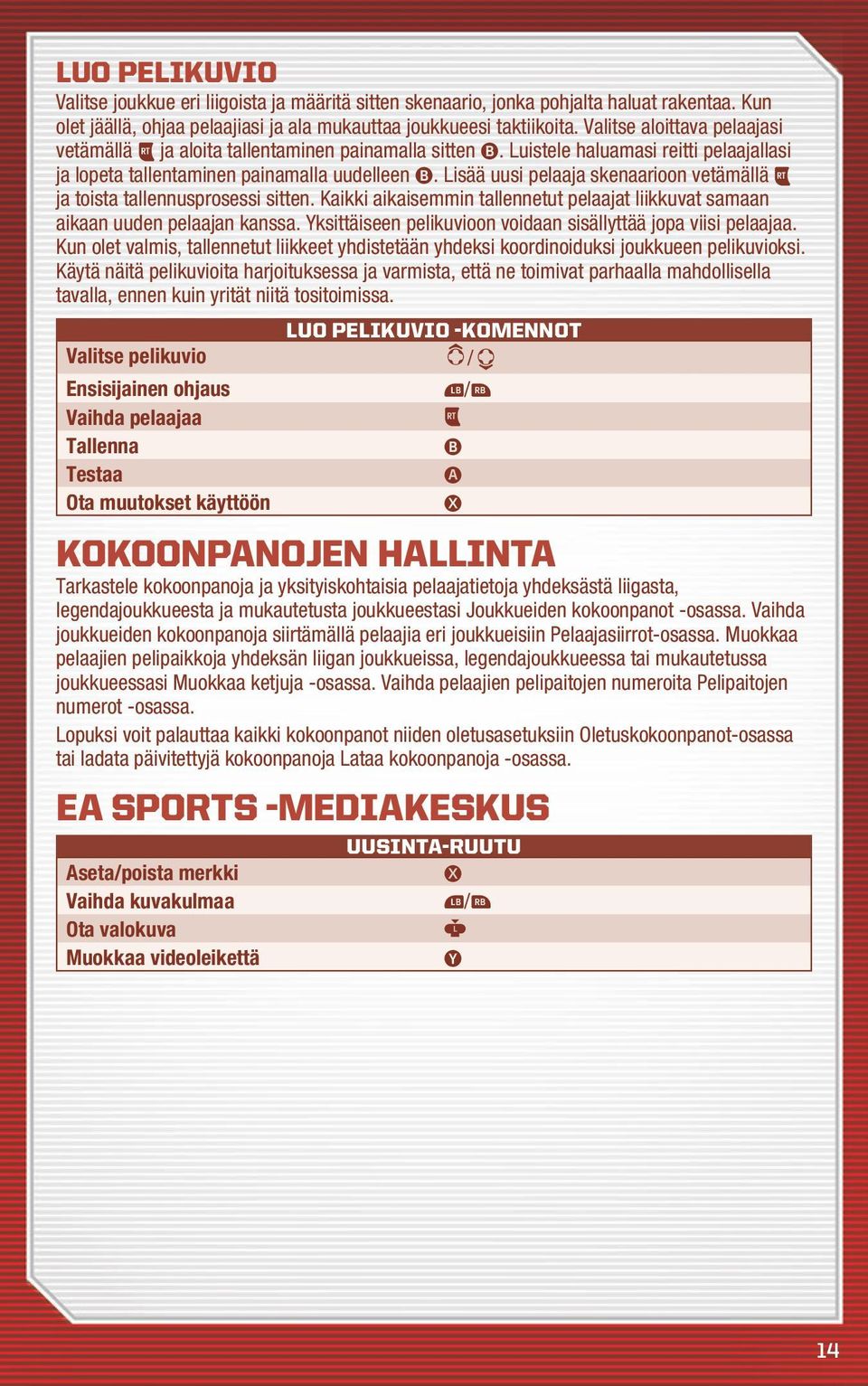 LUO PELIKUVIO

Valitse joukkue eri liigoista ja määritä sitten skenaario, jonka pohjalta haluat rakentaa. Kun olet jäällä, ohjaa pelaajiasi ja ala mukauttaa joukkueesi taktiikoita. Valitse aloittava pelaajasi vetämällä RT ja aloita tallentaminen painamalla sitten B. Luistele haluamasi reitti pelaajallasi ja lopeta tallentaminen painamalla uudelleen B. Lisää uusi pelaaja skenaarioon vetämällä RT ja toista tallennusprosessi sitten. Kaikki aikaisemmin tallennetut pelaajat liikkuvat samaan aikaan uuden pelaajan kanssa. Yksittäiseen pelikuvioon voidaan sisällyttää jopa viisi pelaajaa. Kun olet valmis, tallennetut liikkeet yhdistetään yhdeksi koordinoiduksi joukkueen pelikuvioksi. Käytä näitä pelikuvioita harjoituksessa ja varmista, että ne toimivat parhaalla mahdollisella tavalla, ennen kuin yrität niitä tositoimissa.

| LUO PELIKUVIO -KOMENNOT | |
|---|---|
| Valitse pelikuvio | / |
| Ensisijainen ohjaus | LB/RB |
| Vaihda pelaajaa | RT |
| Tallenna | B |
| Testaa | A |
| Ota muutokset käyttöön | X |

KOKOONPANOJEN HALLINTA

Tarkastele kokoonpanoja ja yksityiskohtaisia pelaajatietoja yhdeksästä liigasta, legendajoukkueesta ja mukautetusta joukkueestasi Joukkueiden kokoonpanot -osassa. Vaihda joukkueiden kokoonpanoja siirtämällä pelaajia eri joukkueisiin Pelaajasiirrot-osassa. Muokkaa pelaajien pelipaikkoja yhdeksän liigan joukkueissa, legendajoukkueessa tai mukautetussa joukkueessasi Muokkaa ketjuja -osassa. Vaihda pelaajien pelipaitojen numeroita Pelipaitojen numerot -osassa.

Lopuksi voit palauttaa kaikki kokoonpanot niiden oletusasetuksiin Oletuskokoonpanot-osassa tai ladata päivitettyjä kokoonpanoja Lataa kokoonpanoja -osassa.

EA SPORTS -MEDIAKESKUS

| UUSINTA-RUUTU | |
|---|---|
| Aseta/poista merkki | X |
| Vaihda kuvakulmaa | LB/RB |
| Ota valokuva | |
| Muokkaa videoleikettä | Y |

14